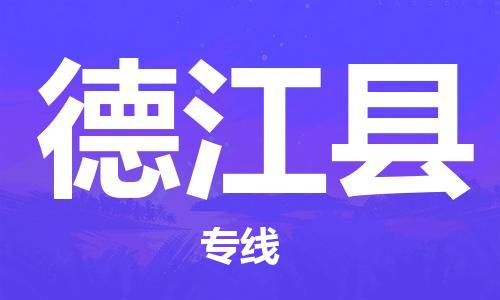 德江县

专线